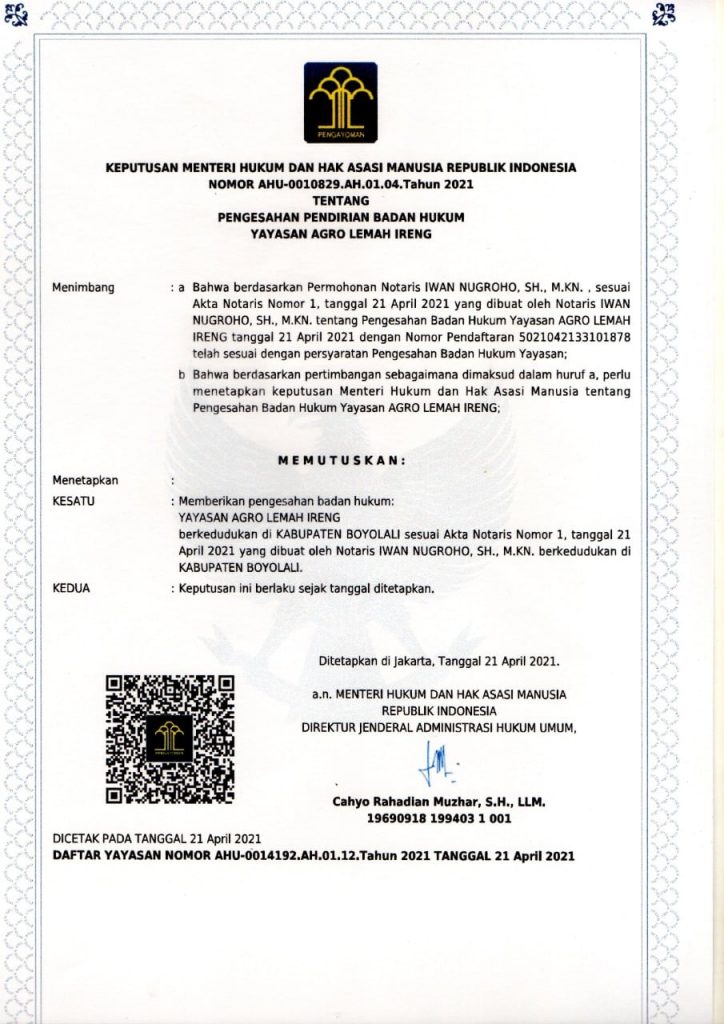 PENGAYOMAN

KEPUTUSAN MENTERI HUKUM DAN HAK ASASI MANUSIA REPUBLIK INDONESIA
NOMOR AHU-0010829.AH.01.04.Tahun 2021
TENTANG
PENGESAHAN PENDIRIAN BADAN HUKUM
YAYASAN AGRO LEMAH IRENG

Menimbang : a Bahwa berdasarkan Permohonan Notaris IWAN NUGROHO, SH., M.KN. , sesuai Akta Notaris Nomor 1, tanggal 21 April 2021 yang dibuat oleh Notaris IWAN NUGROHO, SH., M.KN. tentang Pengesahan Badan Hukum Yayasan AGRO LEMAH IRENG tanggal 21 April 2021 dengan Nomor Pendaftaran 5021042133101878 telah sesuai dengan persyaratan Pengesahan Badan Hukum Yayasan;

b Bahwa berdasarkan pertimbangan sebagaimana dimaksud dalam huruf a, perlu menetapkan keputusan Menteri Hukum dan Hak Asasi Manusia tentang Pengesahan Badan Hukum Yayasan AGRO LEMAH IRENG;

MEMUTUSKAN:

Menetapkan :

KESATU : Memberikan pengesahan badan hukum:
YAYASAN AGRO LEMAH IRENG
berkedudukan di KABUPATEN BOYOLALI sesuai Akta Notaris Nomor 1, tanggal 21 April 2021 yang dibuat oleh Notaris IWAN NUGROHO, SH., M.KN. berkedudukan di KABUPATEN BOYOLALI.

KEDUA : Keputusan ini berlaku sejak tanggal ditetapkan.

Ditetapkan di Jakarta, Tanggal 21 April 2021.

a.n. MENTERI HUKUM DAN HAK ASASI MANUSIA
REPUBLIK INDONESIA
DIREKTUR JENDERAL ADMINISTRASI HUKUM UMUM,

Cahyo Rahadian Muzhar, S.H., LLM.
19690918 199403 1 001

DICETAK PADA TANGGAL 21 April 2021
DAFTAR YAYASAN NOMOR AHU-0014192.AH.01.12.Tahun 2021 TANGGAL 21 April 2021